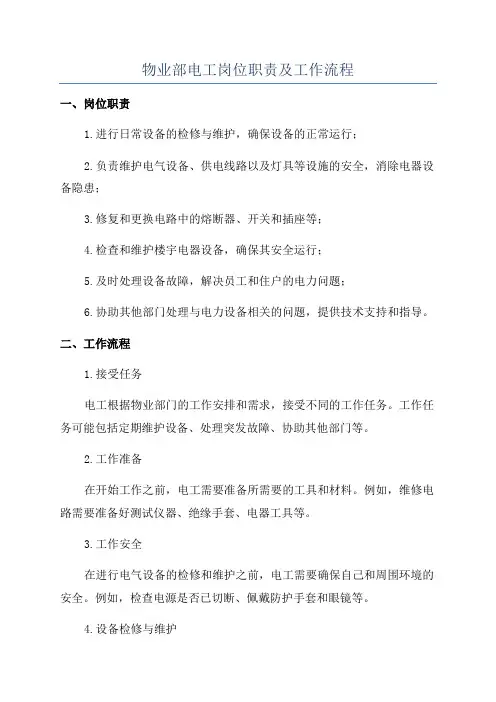 物业部电工岗位职责及工作流程

一、岗位职责

1.进行日常设备的检修与维护，确保设备的正常运行；

2.负责维护电气设备、供电线路以及灯具等设施的安全，消除电器设备隐患；

3.修复和更换电路中的熔断器、开关和插座等；

4.检查和维护楼宇电器设备，确保其安全运行；

5.及时处理设备故障，解决员工和住户的电力问题；

6.协助其他部门处理与电力设备相关的问题，提供技术支持和指导。

二、工作流程

1.接受任务

电工根据物业部门的工作安排和需求，接受不同的工作任务。工作任务可能包括定期维护设备、处理突发故障、协助其他部门等。

2.工作准备

在开始工作之前，电工需要准备所需要的工具和材料。例如，维修电路需要准备好测试仪器、绝缘手套、电器工具等。

3.工作安全

在进行电气设备的检修和维护之前，电工需要确保自己和周围环境的安全。例如，检查电源是否已切断、佩戴防护手套和眼镜等。

4.设备检修与维护